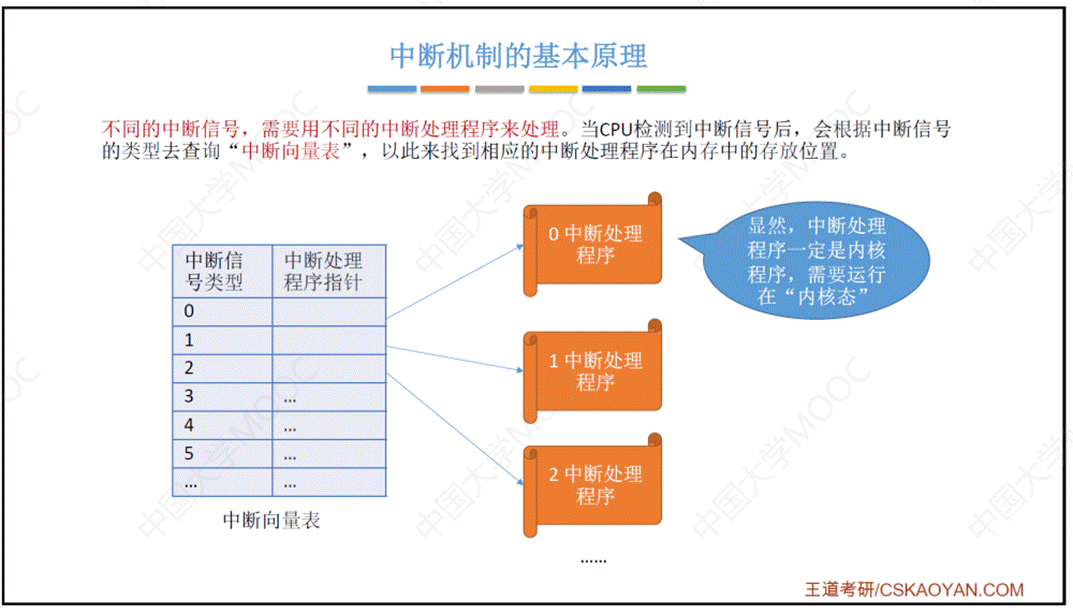 中断机制的基本原理

不同的中断信号，需要用不同的中断处理程序来处理。当CPU检测到中断信号后，会根据中断信号的类型去查询“中断向量表”，以此来找到相应的中断处理程序在内存中的存放位置。

| 中断信号类型 | 中断处理程序指针 |
|---|---|
| 0 | |
| 1 | |
| 2 | |
| 3 | ... |
| 4 | ... |
| 5 | ... |
| ... | ... |

中断向量表

0 中断处理程序

1 中断处理程序

2 中断处理程序

......

显然，中断处理程序一定是内核程序，需要运行在“内核态”

中国大学MOOC

王道考研/CSKAOYAN.COM